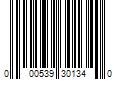 0 00539 30134 0